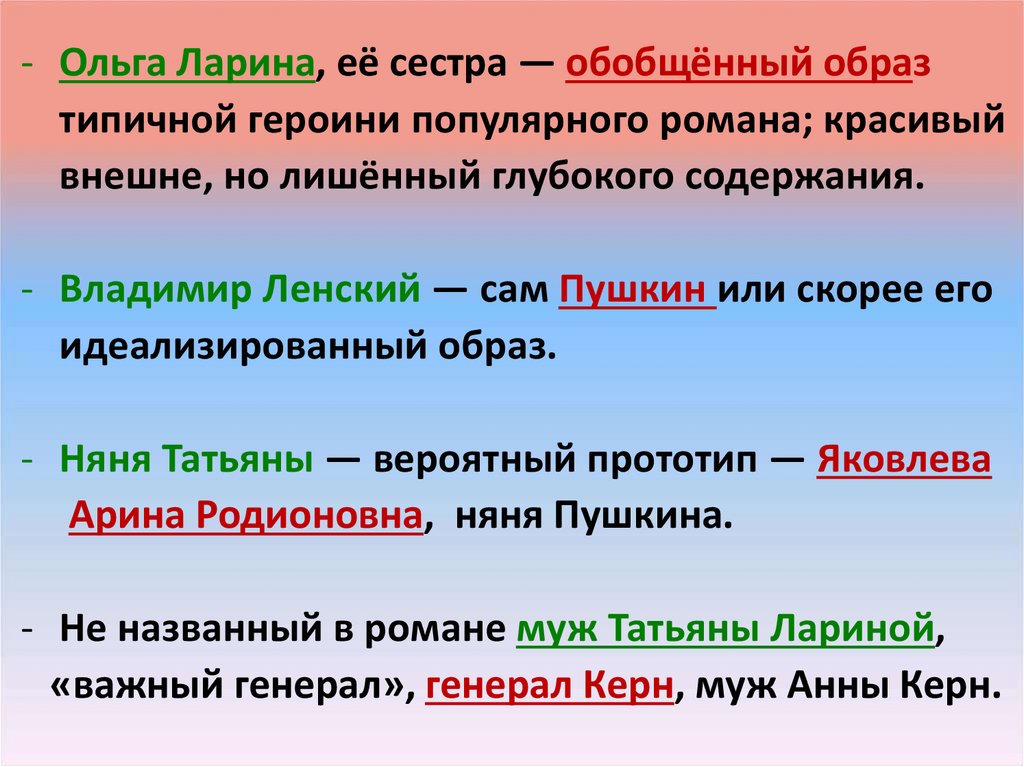 - Ольга Ларина, её сестра — обобщённый образ типичной героини популярного романа; красивый внешне, но лишённый глубокого содержания.

- Владимир Ленский — сам Пушкин или скорее его идеализированный образ.

- Няня Татьяны — вероятный прототип — Яковлева Арина Родионовна, няня Пушкина.

- Не названный в романе муж Татьяны Лариной, «важный генерал», генерал Керн, муж Анны Керн.